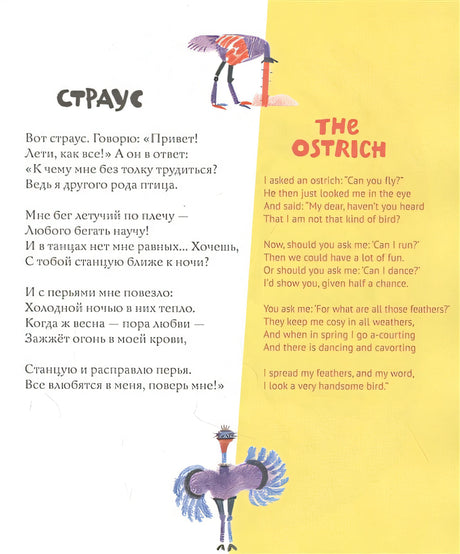 СТРАУС

Вот страус. Говорю: «Привет!
Лети, как все!» А он в ответ:
«К чему мне без толку трудиться?
Ведь я другого рода птица.

Мне бег летучий по плечу —
Любого бегать научу!
И в танцах нет мне равных... Хочешь,
С тобой станцую ближе к ночи?

И с перьями мне повезло:
Холодной ночью в них тепло.
Когда ж весна — пора любви —
Зажжёт огонь в моей крови,

Станцую и расправлю перья.
Все влюбятся в меня, поверь мне!»

THE OSTRICH

I asked an ostrich: "Can you fly?"
He then just looked me in the eye
And said: "My dear, haven't you heard
That I am not that kind of bird?

Now, should you ask me: 'Can I run?'
Then we could have a lot of fun.
Or should you ask me: 'Can I dance?'
I'd show you, given half a chance.

You ask me: 'For what are all those feathers?'
They keep me cosy in all weathers,
And when in spring I go a-courting
And there is dancing and cavorting

I spread my feathers, and my word,
I look a very handsome bird."